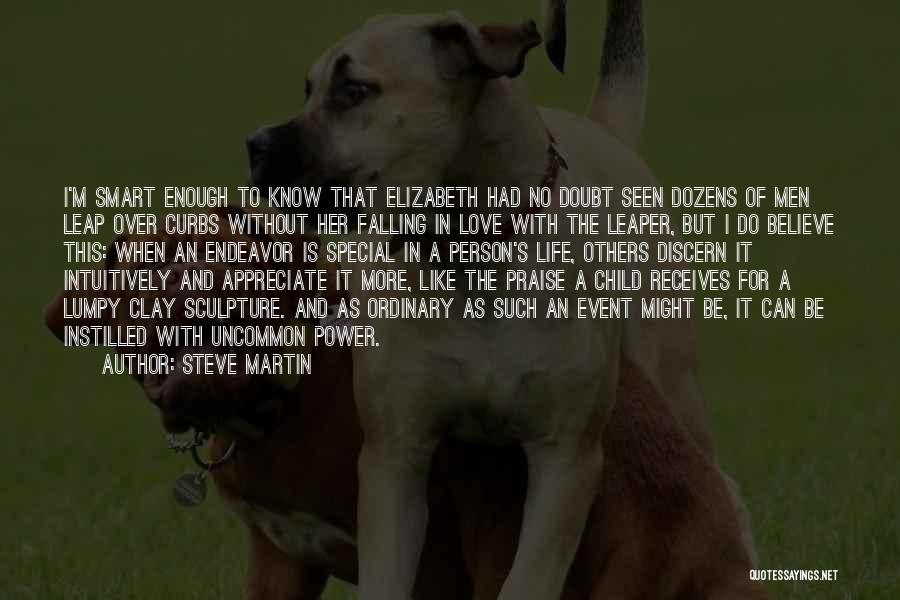 I'M SMART ENOUGH TO KNOW THAT ELIZABETH HAD NO DOUBT SEEN DOZENS OF MEN LEAP OVER CURBS WITHOUT HER FALLING IN LOVE WITH THE LEAPER, BUT I DO BELIEVE THIS: WHEN AN ENDEAVOR IS SPECIAL IN A PERSON'S LIFE, OTHERS DISCERN IT INTUITIVELY AND APPRECIATE IT MORE, LIKE THE PRAISE A CHILD RECEIVES FOR A LUMPY CLAY SCULPTURE. AND AS ORDINARY AS SUCH AN EVENT MIGHT BE, IT CAN BE INSTILLED WITH UNCOMMON POWER.

AUTHOR: STEVE MARTIN

QUOTESSAYINGS.NET